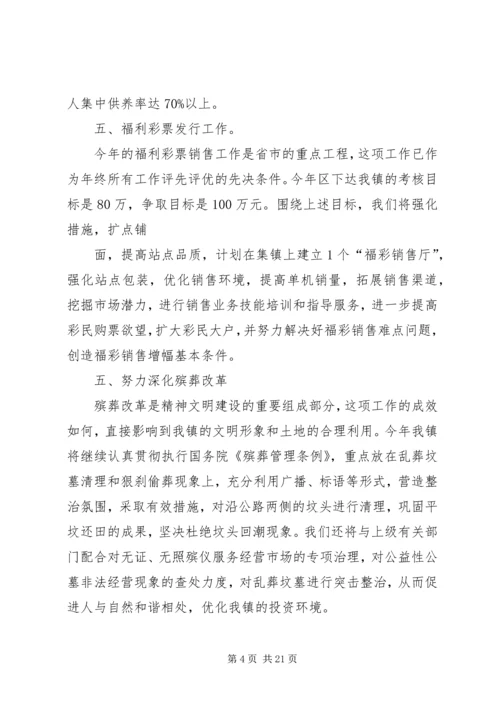 人集中供养率达 70%以上。

五、福利彩票发行工作。

今年的福利彩票销售工作是省市的重点工程，这项工作已作为年终所有工作评先评优的先决条件。今年区下达我镇的考核目标是 80 万，争取目标是 100 万元。围绕上述目标，我们将强化措施，扩点铺

面，提高站点品质，计划在集镇上建立 1 个“福彩销售厅”，强化站点包装，优化销售环境，提高单机销量，拓展销售渠道，挖掘市场潜力，进行销售业务技能培训和指导服务，进一步提高彩民购票欲望，扩大彩民大户，并努力解决好福彩销售难点问题，创造福彩销售增幅基本条件。

五、努力深化殡葬改革

殡葬改革是精神文明建设的重要组成部分，这项工作的成效如何，直接影响到我镇的文明形象和土地的合理利用。今年我镇将继续认真贯彻执行国务院《殡葬管理条例》，重点放在乱葬坟墓清理和狠刹偷葬现象上，充分利用广播、标语等形式，营造整治氛围，采取有效措施，对沿公路两侧的坟头进行清理，巩固平坟还田的成果，坚决杜绝坟头回潮现象。我们还将与上级有关部门配合对无证、无照殡仪服务经营市场的专项治理，对公益性公墓非法经营现象的查处力度，对乱葬坟墓进行突击整治，从而促进人与自然和谐相处，优化我镇的投资环境。

第 4 页 共 21 页